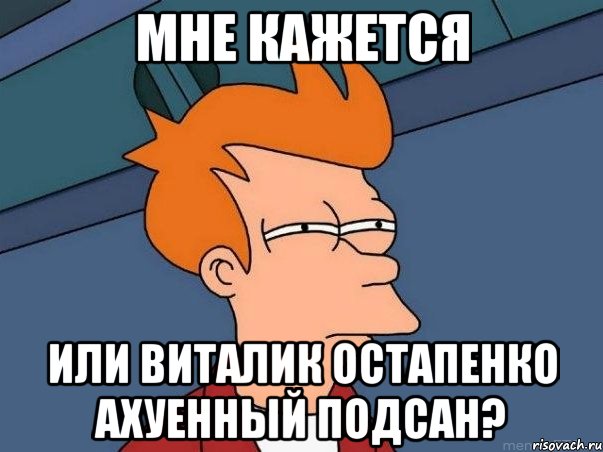 МНЕ КАЖЕТСЯ

ИЛИ ВИТАЛИК ОСТАПЕНКО АХУЕННЫЙ ПОДСАН?

risovach.ru